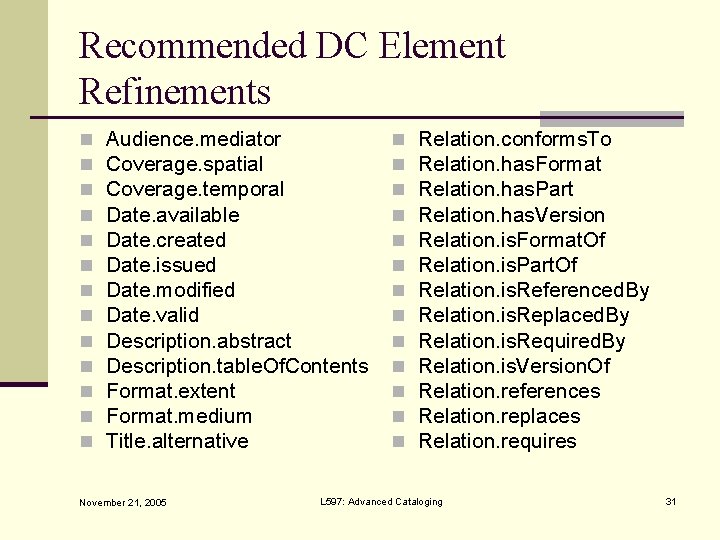 Recommended DC Element Refinements

• Audience.mediator
• Coverage.spatial
• Coverage.temporal
• Date.available
• Date.created
• Date.issued
• Date.modified
• Date.valid
• Description.abstract
• Description.tableOfContents
• Format.extent
• Format.medium
• Title.alternative

• Relation.conformsTo
• Relation.hasFormat
• Relation.hasPart
• Relation.hasVersion
• Relation.isFormatOf
• Relation.isPartOf
• Relation.isReferencedBy
• Relation.isReplacedBy
• Relation.isRequiredBy
• Relation.isVersionOf
• Relation.references
• Relation.replaces
• Relation.requires

November 21, 2005

L597: Advanced Cataloging

31